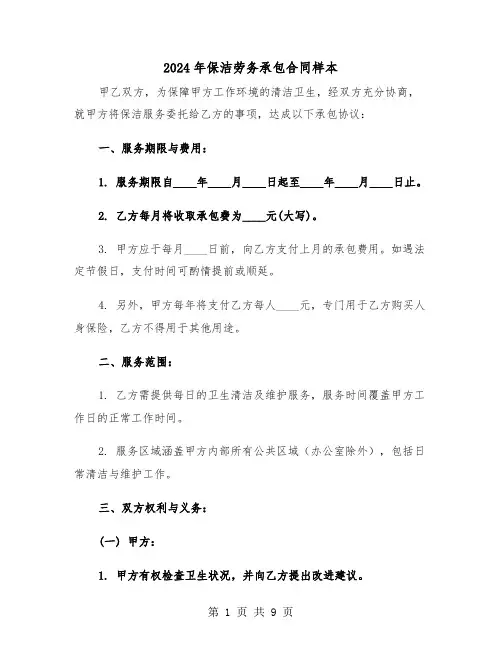 2024年保洁劳务承包合同样本

甲乙双方，为保障甲方工作环境的清洁卫生，经双方充分协商，就甲方将保洁服务委托给乙方的事项，达成以下承包协议：

一、服务期限与费用：

1. 服务期限自____年____月____日起至____年____月____日止。

2. 乙方每月将收取承包费为____元(大写)。

3. 甲方应于每月____日前，向乙方支付上月的承包费用。如遇法定节假日，支付时间可酌情提前或顺延。

4. 另外，甲方每年将支付乙方每人____元，专门用于乙方购买人身保险，乙方不得用于其他用途。

二、服务范围：

1. 乙方需提供每日的卫生清洁及维护服务，服务时间覆盖甲方工作日的正常工作时间。

2. 服务区域涵盖甲方内部所有公共区域（办公室除外），包括日常清洁与维护工作。

三、双方权利与义务：

(一) 甲方：

1. 甲方有权检查卫生状况，并向乙方提出改进建议。

第 1 页 共 9 页